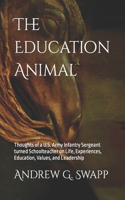 The Education Animal

Thoughts of a U.S. Army Infantry Sergeant turned Schoolteacher on Life, Experiences, Education, Values, and Leadership

Andrew G. Swapp